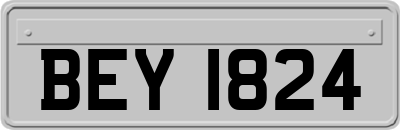 BEY 1824